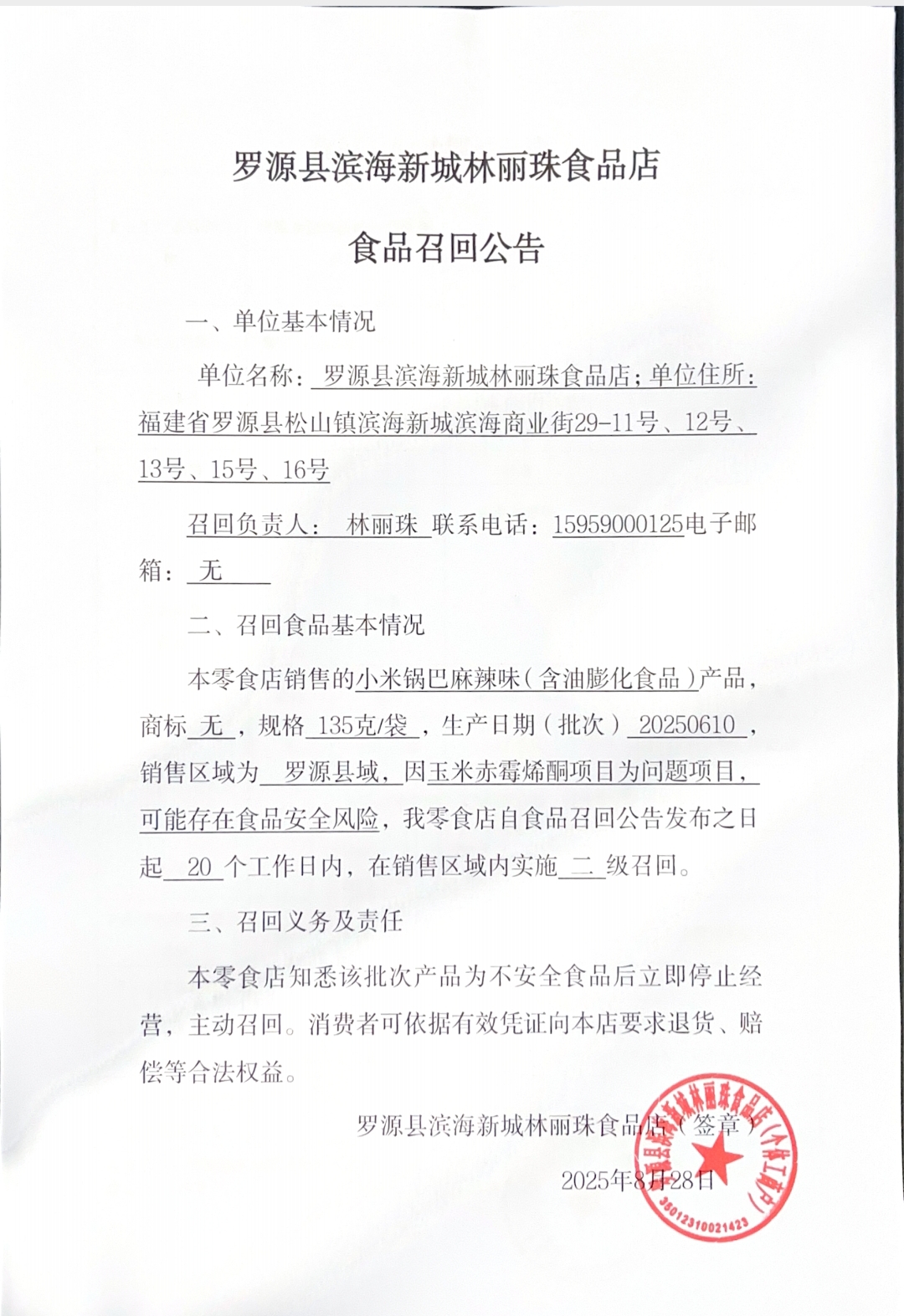 罗源县滨海新城林丽珠食品店

食品召回公告

一、单位基本情况

单位名称：罗源县滨海新城林丽珠食品店；单位住所：福建省罗源县松山镇滨海新城滨海商业街29-11号、12号、13号、15号、16号

召回负责人： 林丽珠 联系电话：15959000125电子邮箱： 无

二、召回食品基本情况

本零食店销售的小米锅巴麻辣味（含油膨化食品）产品，商标 无 ，规格 135克/袋 ，生产日期（批次） 20250610 ，销售区域为 罗源县域，因玉米赤霉烯酮项目为问题项目，可能存在食品安全风险，我零食店自食品召回公告发布之日起 20 个工作日内，在销售区域内实施 二 级召回。

三、召回义务及责任

本零食店知悉该批次产品为不安全食品后立即停止经营，主动召回。消费者可依据有效凭证向本店要求退货、赔偿等合法权益。

罗源县滨海新城林丽珠食品店（签章）

2025年8月28日

罗源县滨海新城林丽珠食品店（个体工商户）
35012310021423